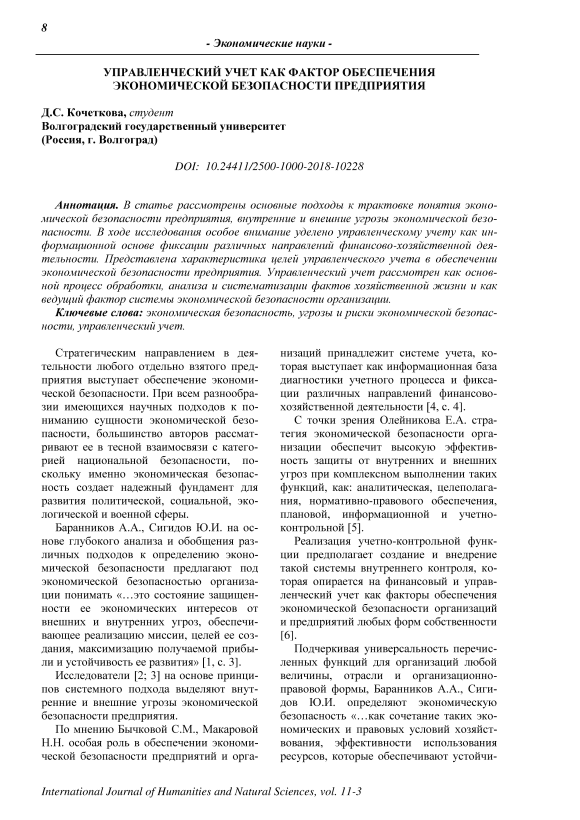 8

- Экономические науки -

УПРАВЛЕНЧЕСКИЙ УЧЕТ КАК ФАКТОР ОБЕСПЕЧЕНИЯ ЭКОНОМИЧЕСКОЙ БЕЗОПАСНОСТИ ПРЕДПРИЯТИЯ

Д.С. Кочеткова, студент
Волгоградский государственный университет
(Россия, г. Волгоград)

DOI: 10.24411/2500-1000-2018-10228

Аннотация. В статье рассмотрены основные подходы к трактовке понятия экономической безопасности предприятия, внутренние и внешние угрозы экономической безопасности. В ходе исследования особое внимание уделено управленческому учету как информационной основе фиксации различных направлений финансово-хозяйственной деятельности. Представлена характеристика целей управленческого учета в обеспечении экономической безопасности предприятия. Управленческий учет рассмотрен как основной процесс обработки, анализа и систематизации фактов хозяйственной жизни и как ведущий фактор системы экономической безопасности организации.

Ключевые слова: экономическая безопасность, угрозы и риски экономической безопасности, управленческий учет.

Стратегическим направлением в деятельности любого отдельно взятого предприятия выступает обеспечение экономической безопасности. При всем разнообразии имеющихся научных подходов к пониманию сущности экономической безопасности, большинство авторов рассматривают ее в тесной взаимосвязи с категорией национальной безопасности, поскольку именно экономическая безопасность создает надежный фундамент для развития политической, социальной, экологической и военной сферы.

Баранников А.А., Сигидов Ю.И. на основе глубокого анализа и обобщения различных подходов к определению экономической безопасности предлагают под экономической безопасностью организации понимать «…это состояние защищенности ее экономических интересов от внешних и внутренних угроз, обеспечивающее реализацию миссии, целей ее создания, максимизацию получаемой прибыли и устойчивость ее развития» [1, с. 3].

Исследователи [2; 3] на основе принципов системного подхода выделяют внутренние и внешние угрозы экономической безопасности предприятия.

По мнению Бычковой С.М., Макаровой Н.Н. особая роль в обеспечении экономической безопасности предприятий и организаций принадлежит системе учета, которая выступает как информационная база диагностики учетного процесса и фиксации различных направлений финансово-хозяйственной деятельности [4, с. 4].

С точки зрения Олейникова Е.А. стратегия экономической безопасности организации обеспечит высокую эффективность защиты от внутренних и внешних угроз при комплексном выполнении таких функций, как: аналитическая, целеполагания, нормативно-правового обеспечения, плановой, информационной и учетно-контрольной [5].

Реализация учетно-контрольной функции предполагает создание и внедрение такой системы внутреннего контроля, которая опирается на финансовый и управленческий учет как факторы обеспечения экономической безопасности организаций и предприятий любых форм собственности [6].

Подчеркивая универсальность перечисленных функций для организаций любой величины, отрасли и организационно-правовой формы, Баранников А.А., Сигидов Ю.И. определяют экономическую безопасность «…как сочетание таких экономических и правовых условий хозяйствования, эффективности использования ресурсов, которые обеспечивают устойчи-

International Journal of Humanities and Natural Sciences, vol. 11-3